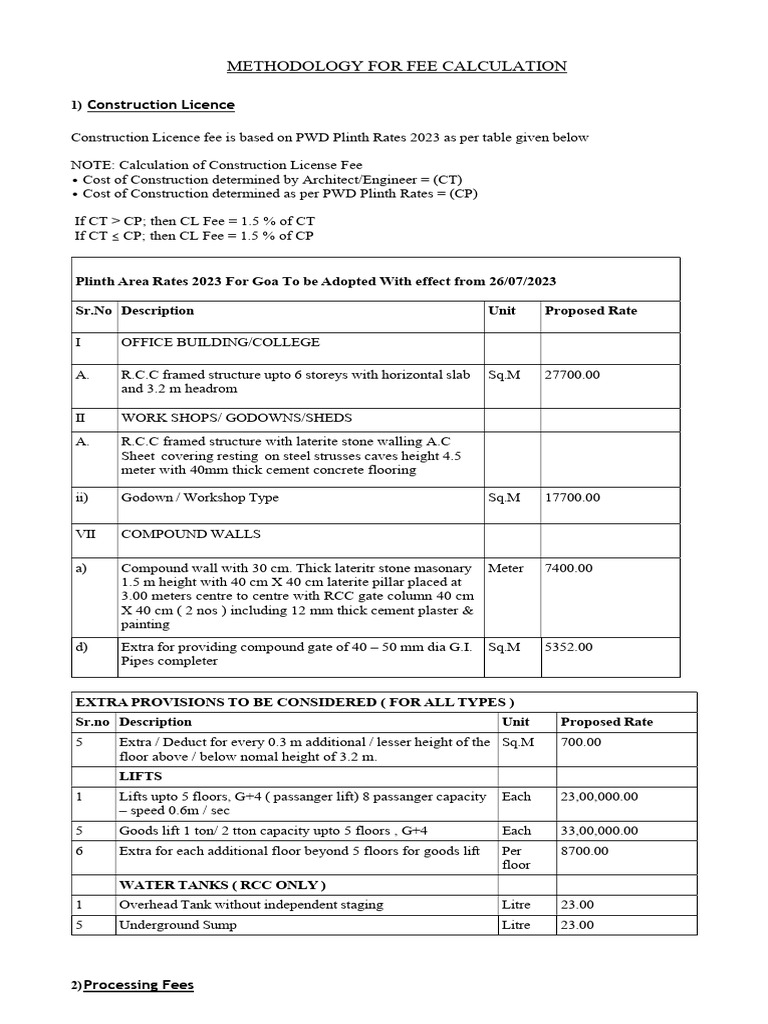 METHODOLOGY FOR FEE CALCULATION

1) Construction Licence

Construction Licence fee is based on PWD Plinth Rates 2023 as per table given below

NOTE: Calculation of Construction License Fee
• Cost of Construction determined by Architect/Engineer = (CT)
• Cost of Construction determined as per PWD Plinth Rates = (CP)

If CT > CP; then CL Fee = 1.5 % of CT
If CT ≤ CP; then CL Fee = 1.5 % of CP

| Plinth Area Rates 2023 For Goa To be Adopted With effect from 26/07/2023 | | | |
|---|---|---|---|
| Sr.No | Description | Unit | Proposed Rate |
| I | OFFICE BUILDING/COLLEGE | | |
| A. | R.C.C framed structure upto 6 storeys with horizontal slab and 3.2 m headrom | Sq.M | 27700.00 |
| II | WORK SHOPS/ GODOWNS/SHEDS | | |
| A. | R.C.C framed structure with laterite stone walling A.C Sheet covering resting on steel strusses caves height 4.5 meter with 40mm thick cement concrete flooring | | |
| ii) | Godown / Workshop Type | Sq.M | 17700.00 |
| VII | COMPOUND WALLS | | |
| a) | Compound wall with 30 cm. Thick lateritr stone masonary 1.5 m height with 40 cm X 40 cm laterite pillar placed at 3.00 meters centre to centre with RCC gate column 40 cm X 40 cm ( 2 nos ) including 12 mm thick cement plaster & painting | Meter | 7400.00 |
| d) | Extra for providing compound gate of 40 – 50 mm dia G.I. Pipes completer | Sq.M | 5352.00 |

| EXTRA PROVISIONS TO BE CONSIDERED ( FOR ALL TYPES ) | | | |
|---|---|---|---|
| Sr.no | Description | Unit | Proposed Rate |
| 5 | Extra / Deduct for every 0.3 m additional / lesser height of the floor above / below nomal height of 3.2 m. | Sq.M | 700.00 |
| | LIFTS | | |
| 1 | Lifts upto 5 floors, G+4 ( passanger lift) 8 passanger capacity – speed 0.6m / sec | Each | 23,00,000.00 |
| 5 | Goods lift 1 ton/ 2 tton capacity upto 5 floors , G+4 | Each | 33,00,000.00 |
| 6 | Extra for each additional floor beyond 5 floors for goods lift | Per floor | 8700.00 |
| | WATER TANKS ( RCC ONLY ) | | |
| 1 | Overhead Tank without independent staging | Litre | 23.00 |
| 5 | Underground Sump | Litre | 23.00 |

2) Processing Fees